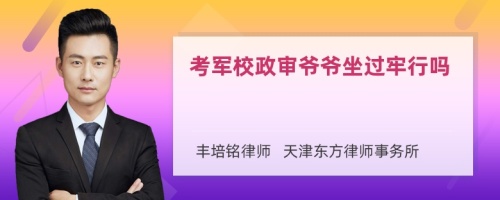 考军校政审爷爷坐过牢行吗

丰培铭律师 天津东方律师事务所